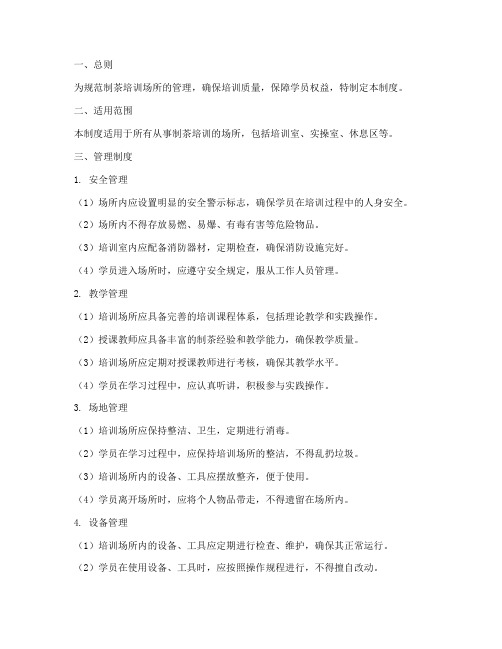 一、总则

为规范制茶培训场所的管理，确保培训质量，保障学员权益，特制定本制度。

二、适用范围

本制度适用于所有从事制茶培训的场所，包括培训室、实操室、休息区等。

三、管理制度

1. 安全管理

（1）场所内应设置明显的安全警示标志，确保学员在培训过程中的人身安全。

（2）场所内不得存放易燃、易爆、有毒有害等危险物品。

（3）培训室内应配备消防器材，定期检查，确保消防设施完好。

（4）学员进入场所时，应遵守安全规定，服从工作人员管理。

2. 教学管理

（1）培训场所应具备完善的培训课程体系，包括理论教学和实践操作。

（2）授课教师应具备丰富的制茶经验和教学能力，确保教学质量。

（3）培训场所应定期对授课教师进行考核，确保其教学水平。

（4）学员在学习过程中，应认真听讲，积极参与实践操作。

3. 场地管理

（1）培训场所应保持整洁、卫生，定期进行消毒。

（2）学员在学习过程中，应保持培训场所的整洁，不得乱扔垃圾。

（3）培训场所内的设备、工具应摆放整齐，便于使用。

（4）学员离开场所时，应将个人物品带走，不得遗留在场所内。

4. 设备管理

（1）培训场所内的设备、工具应定期进行检查、维护，确保其正常运行。

（2）学员在使用设备、工具时，应按照操作规程进行，不得擅自改动。